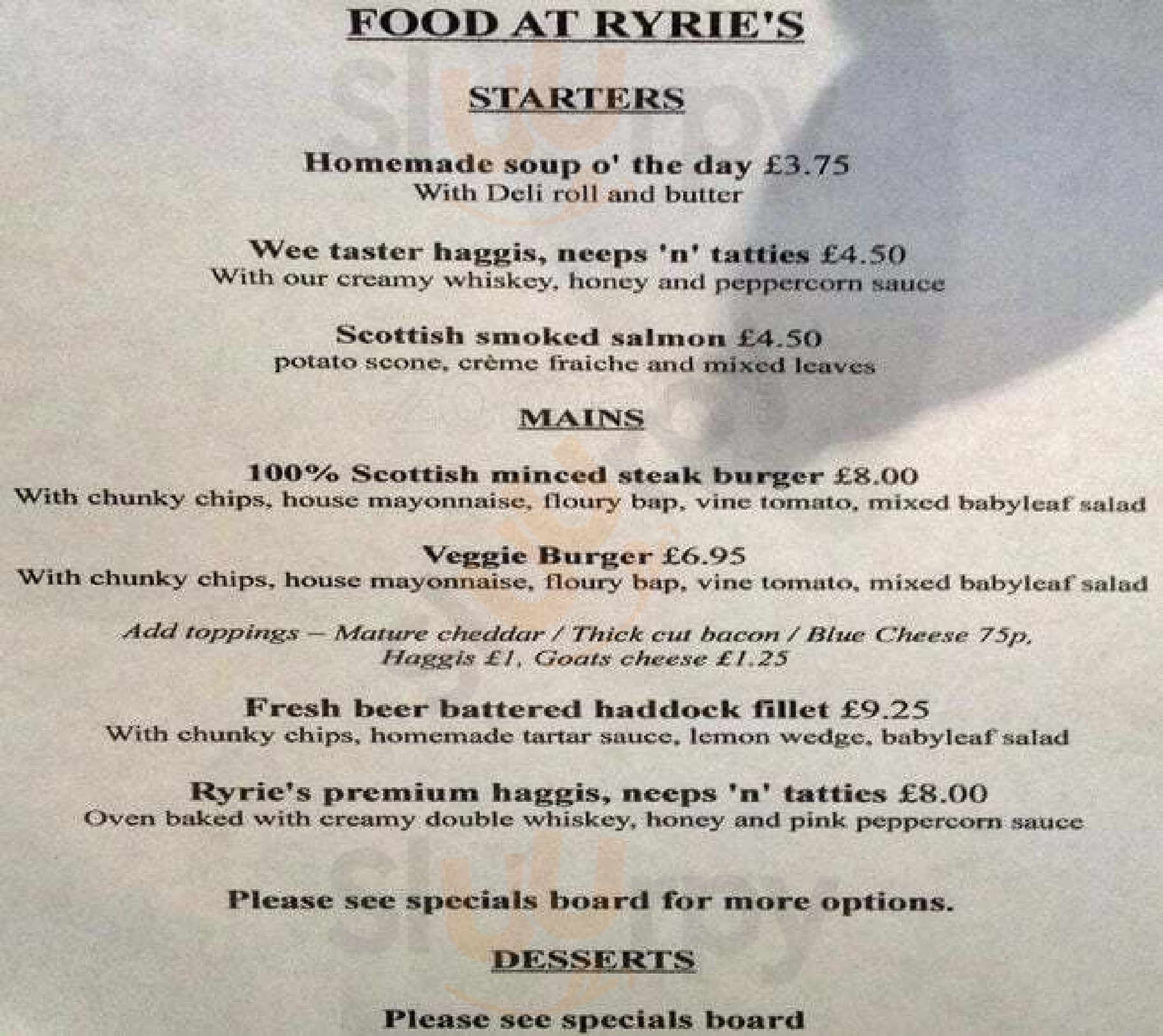 FOOD AT RYRIE'S

STARTERS

Homemade soup o' the day £3.75
With Deli roll and butter

Wee taster haggis, neeps 'n' tatties £4.50
With our creamy whiskey, honey and peppercorn sauce

Scottish smoked salmon £4.50
potato scone, crème fraiche and mixed leaves

MAINS

100% Scottish minced steak burger £8.00
With chunky chips, house mayonnaise, floury bap, vine tomato, mixed babyleaf salad

Veggie Burger £6.95
With chunky chips, house mayonnaise, floury bap, vine tomato, mixed babyleaf salad

Add toppings – Mature cheddar / Thick cut bacon / Blue Cheese 75p, Haggis £1, Goats cheese £1.25

Fresh beer battered haddock fillet £9.25
With chunky chips, homemade tartar sauce, lemon wedge, babyleaf salad

Ryrie's premium haggis, neeps 'n' tatties £8.00
Oven baked with creamy double whiskey, honey and pink peppercorn sauce

Please see specials board for more options.

DESSERTS

Please see specials board

sluurpy